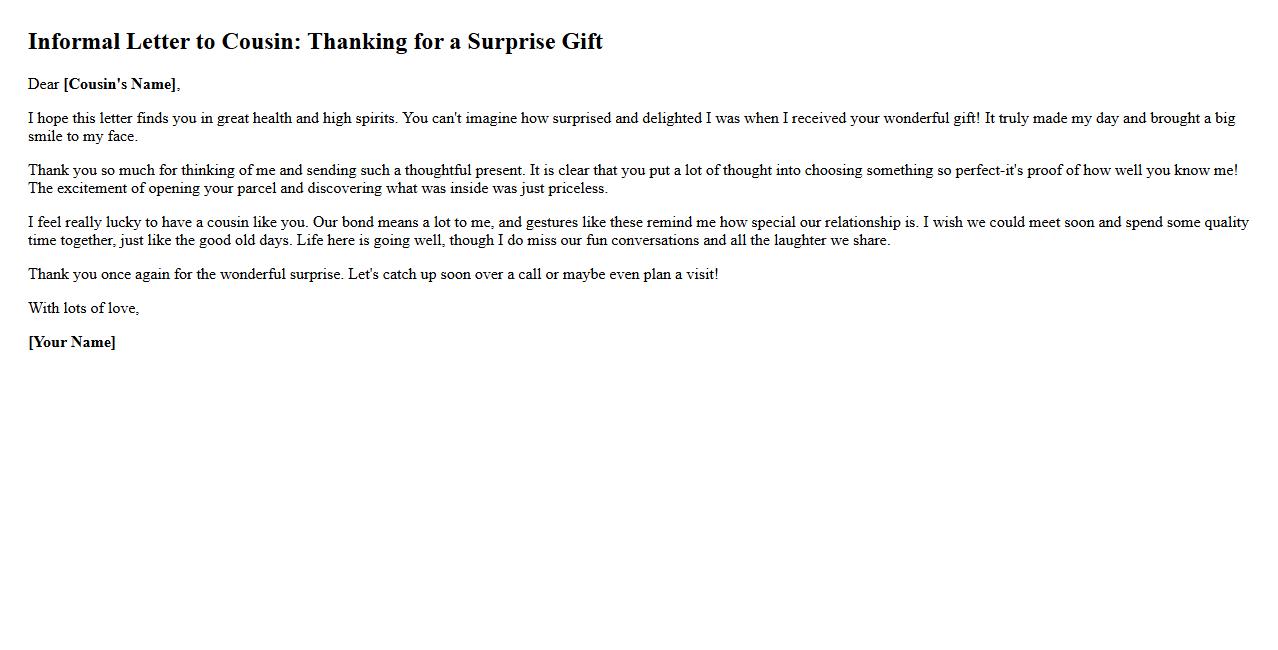 Informal Letter to Cousin: Thanking for a Surprise Gift

Dear [Cousin's Name],

I hope this letter finds you in great health and high spirits. You can't imagine how surprised and delighted I was when I received your wonderful gift! It truly made my day and brought a big smile to my face.

Thank you so much for thinking of me and sending such a thoughtful present. It is clear that you put a lot of thought into choosing something so perfect-it's proof of how well you know me! The excitement of opening your parcel and discovering what was inside was just priceless.

I feel really lucky to have a cousin like you. Our bond means a lot to me, and gestures like these remind me how special our relationship is. I wish we could meet soon and spend some quality time together, just like the good old days. Life here is going well, though I do miss our fun conversations and all the laughter we share.

Thank you once again for the wonderful surprise. Let's catch up soon over a call or maybe even plan a visit!

With lots of love,

[Your Name]